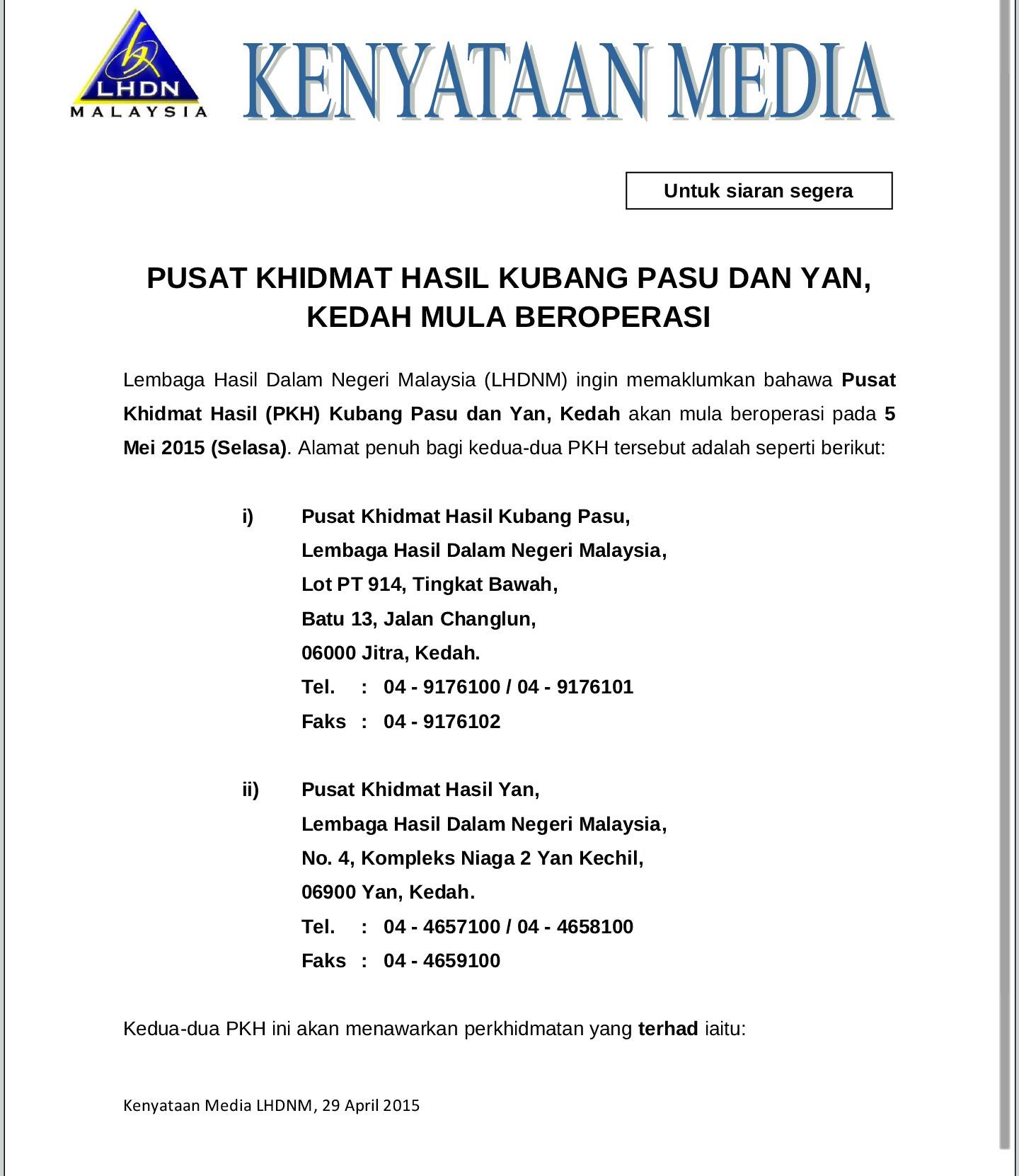 LHDN
MALAYSIA

KENYATAAN MEDIA

Untuk siaran segera

PUSAT KHIDMAT HASIL KUBANG PASU DAN YAN, KEDAH MULA BEROPERASI

Lembaga Hasil Dalam Negeri Malaysia (LHDNM) ingin memaklumkan bahawa Pusat Khidmat Hasil (PKH) Kubang Pasu dan Yan, Kedah akan mula beroperasi pada 5 Mei 2015 (Selasa). Alamat penuh bagi kedua-dua PKH tersebut adalah seperti berikut:

i) Pusat Khidmat Hasil Kubang Pasu,
Lembaga Hasil Dalam Negeri Malaysia,
Lot PT 914, Tingkat Bawah,
Batu 13, Jalan Changlun,
06000 Jitra, Kedah.
Tel. : 04 - 9176100 / 04 - 9176101
Faks : 04 - 9176102

ii) Pusat Khidmat Hasil Yan,
Lembaga Hasil Dalam Negeri Malaysia,
No. 4, Kompleks Niaga 2 Yan Kechil,
06900 Yan, Kedah.
Tel. : 04 - 4657100 / 04 - 4658100
Faks : 04 - 4659100

Kedua-dua PKH ini akan menawarkan perkhidmatan yang terhad iaitu:

Kenyataan Media LHDNM, 29 April 2015